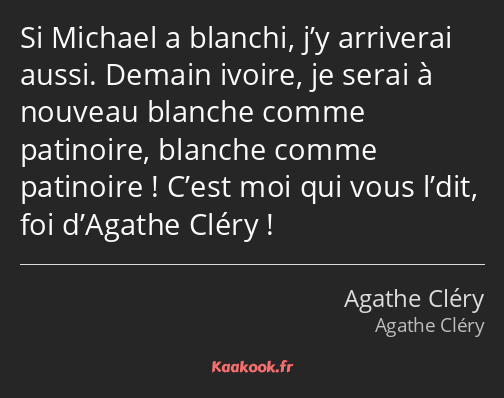 Si Michael a blanchi, j’y arriverai aussi. Demain ivoire, je serai à nouveau blanche comme patinoire, blanche comme patinoire ! C’est moi qui vous l’dit, foi d’Agathe Cléry !

Agathe Cléry
Agathe Cléry

Kaakook.fr